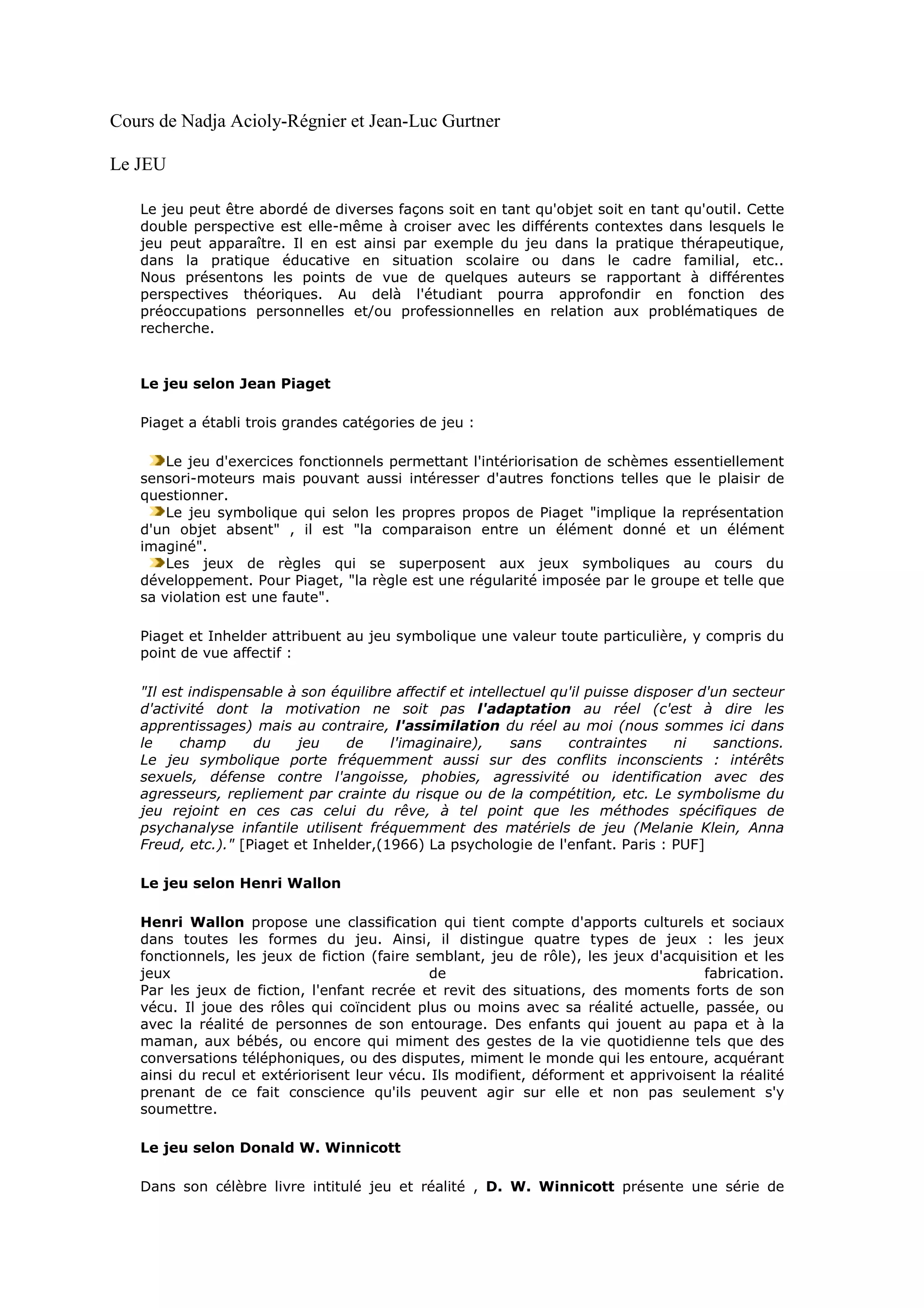 Cours de Nadja Acioly-Régnier et Jean-Luc Gurtner

Le JEU

Le jeu peut être abordé de diverses façons soit en tant qu'objet soit en tant qu'outil. Cette double perspective est elle-même à croiser avec les différents contextes dans lesquels le jeu peut apparaître. Il en est ainsi par exemple du jeu dans la pratique thérapeutique, dans la pratique éducative en situation scolaire ou dans le cadre familial, etc.. Nous présentons les points de vue de quelques auteurs se rapportant à différentes perspectives théoriques. Au delà l'étudiant pourra approfondir en fonction des préoccupations personnelles et/ou professionnelles en relation aux problématiques de recherche.

Le jeu selon Jean Piaget

Piaget a établi trois grandes catégories de jeu :

Le jeu d'exercices fonctionnels permettant l'intériorisation de schèmes essentiellement sensori-moteurs mais pouvant aussi intéresser d'autres fonctions telles que le plaisir de questionner.
Le jeu symbolique qui selon les propres propos de Piaget "implique la représentation d'un objet absent" , il est "la comparaison entre un élément donné et un élément imaginé".
Les jeux de règles qui se superposent aux jeux symboliques au cours du développement. Pour Piaget, "la règle est une régularité imposée par le groupe et telle que sa violation est une faute".

Piaget et Inhelder attribuent au jeu symbolique une valeur toute particulière, y compris du point de vue affectif :

"Il est indispensable à son équilibre affectif et intellectuel qu'il puisse disposer d'un secteur d'activité dont la motivation ne soit pas l'adaptation au réel (c'est à dire les apprentissages) mais au contraire, l'assimilation du réel au moi (nous sommes ici dans le champ du jeu de l'imaginaire), sans contraintes ni sanctions.
Le jeu symbolique porte fréquemment aussi sur des conflits inconscients : intérêts sexuels, défense contre l'angoisse, phobies, agressivité ou identification avec des agresseurs, repliement par crainte du risque ou de la compétition, etc. Le symbolisme du jeu rejoint en ces cas celui du rêve, à tel point que les méthodes spécifiques de psychanalyse infantile utilisent fréquemment des matériels de jeu (Melanie Klein, Anna Freud, etc.)." [Piaget et Inhelder,(1966) La psychologie de l'enfant. Paris : PUF]

Le jeu selon Henri Wallon

Henri Wallon propose une classification qui tient compte d'apports culturels et sociaux dans toutes les formes du jeu. Ainsi, il distingue quatre types de jeux : les jeux fonctionnels, les jeux de fiction (faire semblant, jeu de rôle), les jeux d'acquisition et les jeux de fabrication.
Par les jeux de fiction, l'enfant recrée et revit des situations, des moments forts de son vécu. Il joue des rôles qui coïncident plus ou moins avec sa réalité actuelle, passée, ou avec la réalité de personnes de son entourage. Des enfants qui jouent au papa et à la maman, aux bébés, ou encore qui miment des gestes de la vie quotidienne tels que des conversations téléphoniques, ou des disputes, miment le monde qui les entoure, acquérant ainsi du recul et extériorisent leur vécu. Ils modifient, déforment et apprivoisent la réalité prenant de ce fait conscience qu'ils peuvent agir sur elle et non pas seulement s'y soumettre.

Le jeu selon Donald W. Winnicott

Dans son célèbre livre intitulé jeu et réalité , D. W. Winnicott présente une série de